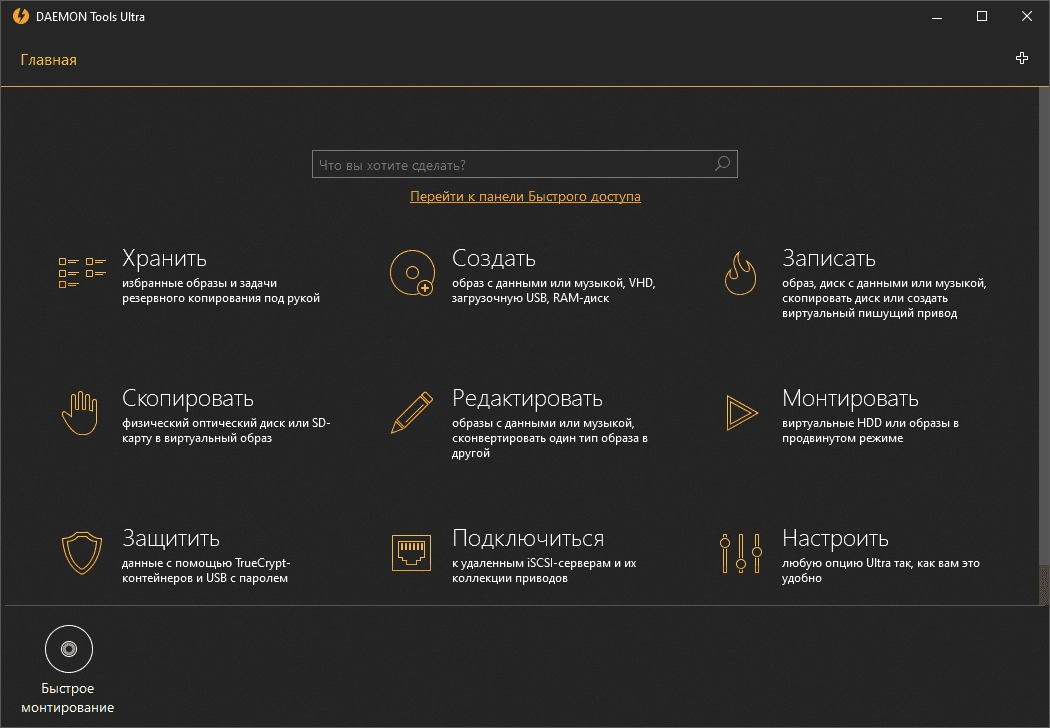 DAEMON Tools Ultra

Главная

Что вы хотите сделать?

Перейти к панели Быстрого доступа

Хранить
избранные образы и задачи резервного копирования под рукой

Создать
образ с данными или музыкой, VHD, загрузочную USB, RAM-диск

Записать
образ, диск с данными или музыкой, скопировать диск или создать виртуальный пишущий привод

Скопировать
физический оптический диск или SD-карту в виртуальный образ

Редактировать
образы с данными или музыкой, сконвертировать один тип образа в другой

Монтировать
виртуальные HDD или образы в продвинутом режиме

Защитить
данные с помощью TrueCrypt-контейнеров и USB с паролем

Подключиться
к удаленным iSCSI-серверам и их коллекции приводов

Настроить
любую опцию Ultra так, как вам это удобно

Быстрое монтирование